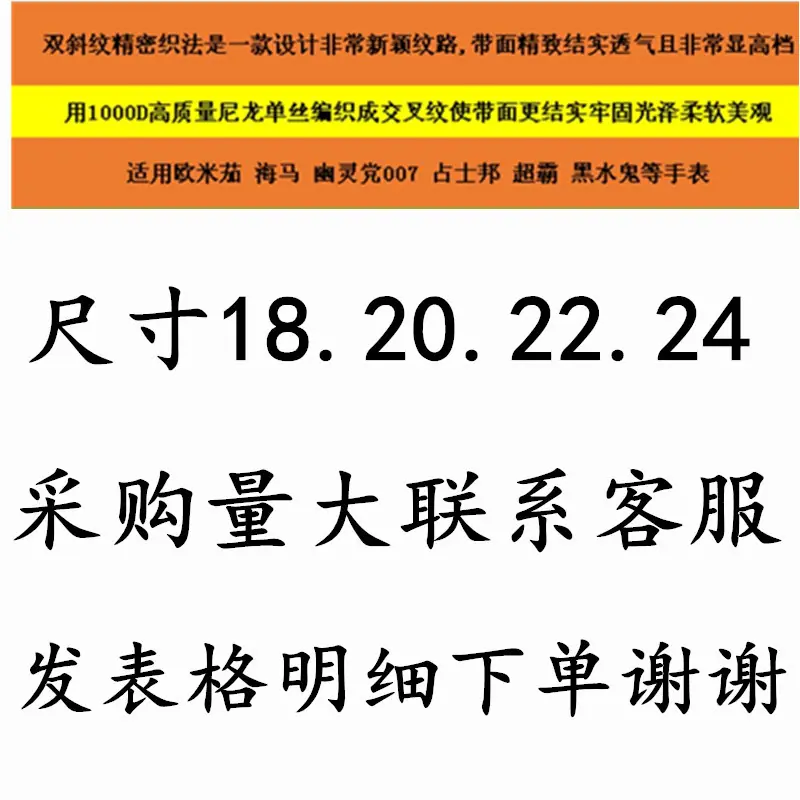 双斜纹精密织法是一款设计非常新颖纹路，带面精致结实透气且非常显高档

用1000D高质量尼龙单丝编织成交叉纹使带面更结实牢固光泽柔软美观

适用欧米茄 海马 幽灵党007 占士邦 超霸 黑水鬼等手表

尺寸18.20.22.24

采购量大联系客服

发表格明细下单谢谢